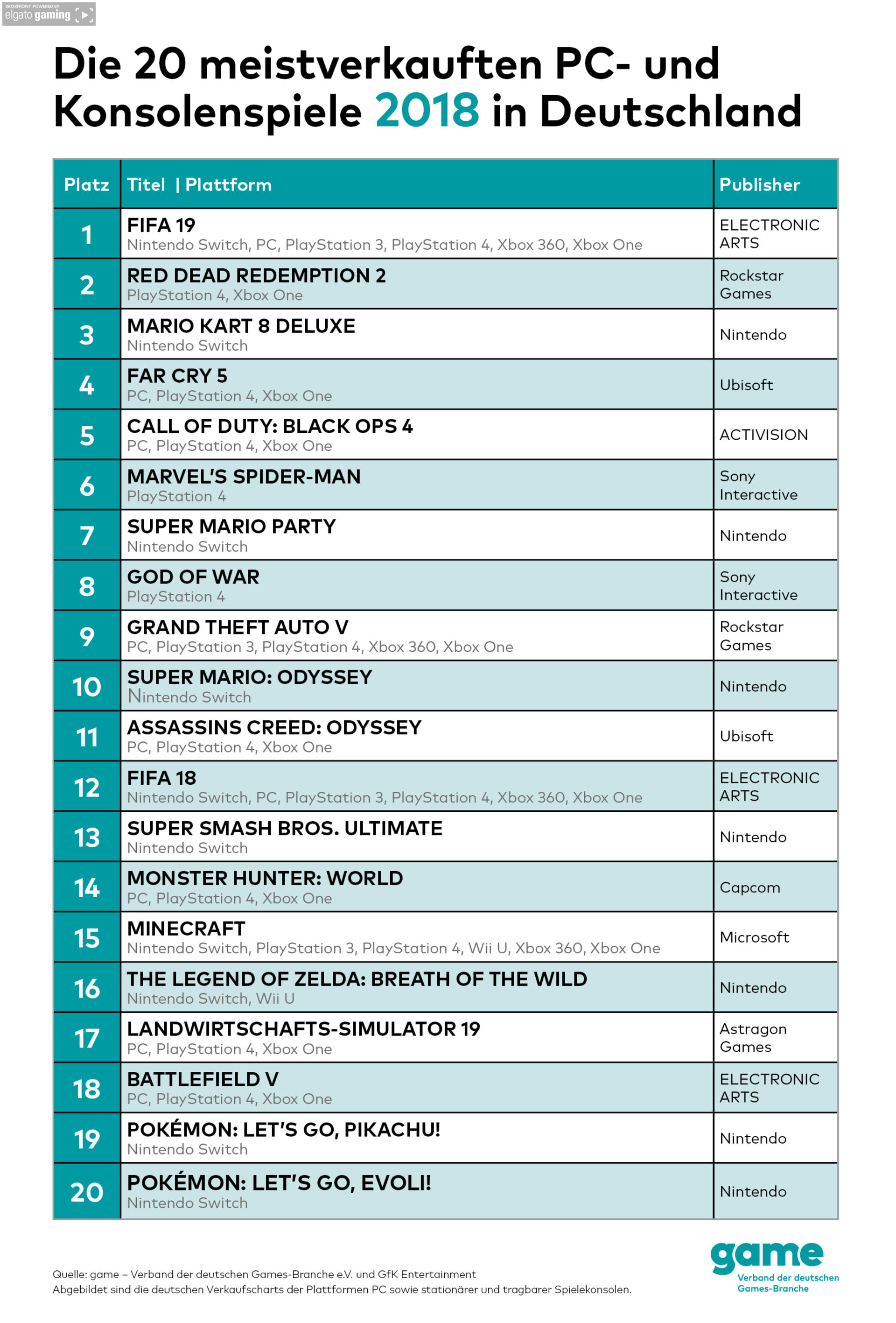 XBOXFRONT POWERED BY elgato gaming

Die 20 meistverkauften PC- und Konsolenspiele 2018 in Deutschland

| Platz | Titel \| Plattform | Publisher |
|---|---|---|
| 1 | FIFA 19 Nintendo Switch, PC, PlayStation 3, PlayStation 4, Xbox 360, Xbox One | ELECTRONIC ARTS |
| 2 | RED DEAD REDEMPTION 2 PlayStation 4, Xbox One | Rockstar Games |
| 3 | MARIO KART 8 DELUXE Nintendo Switch | Nintendo |
| 4 | FAR CRY 5 PC, PlayStation 4, Xbox One | Ubisoft |
| 5 | CALL OF DUTY: BLACK OPS 4 PC, PlayStation 4, Xbox One | ACTIVISION |
| 6 | MARVEL'S SPIDER-MAN PlayStation 4 | Sony Interactive |
| 7 | SUPER MARIO PARTY Nintendo Switch | Nintendo |
| 8 | GOD OF WAR PlayStation 4 | Sony Interactive |
| 9 | GRAND THEFT AUTO V PC, PlayStation 3, PlayStation 4, Xbox 360, Xbox One | Rockstar Games |
| 10 | SUPER MARIO: ODYSSEY Nintendo Switch | Nintendo |
| 11 | ASSASSINS CREED: ODYSSEY PC, PlayStation 4, Xbox One | Ubisoft |
| 12 | FIFA 18 Nintendo Switch, PC, PlayStation 3, PlayStation 4, Xbox 360, Xbox One | ELECTRONIC ARTS |
| 13 | SUPER SMASH BROS. ULTIMATE Nintendo Switch | Nintendo |
| 14 | MONSTER HUNTER: WORLD PC, PlayStation 4, Xbox One | Capcom |
| 15 | MINECRAFT Nintendo Switch, PlayStation 3, PlayStation 4, Wii U, Xbox 360, Xbox One | Microsoft |
| 16 | THE LEGEND OF ZELDA: BREATH OF THE WILD Nintendo Switch, Wii U | Nintendo |
| 17 | LANDWIRTSCHAFTS-SIMULATOR 19 PC, PlayStation 4, Xbox One | Astragon Games |
| 18 | BATTLEFIELD V PC, PlayStation 4, Xbox One | ELECTRONIC ARTS |
| 19 | POKÉMON: LET'S GO, PIKACHU! Nintendo Switch | Nintendo |
| 20 | POKÉMON: LET'S GO, EVOLI! Nintendo Switch | Nintendo |

Quelle: game – Verband der deutschen Games-Branche e.V. und GfK Entertainment
Abgebildet sind die deutschen Verkaufscharts der Plattformen PC sowie stationärer und tragbarer Spielekonsolen.

game Verband der deutschen Games-Branche